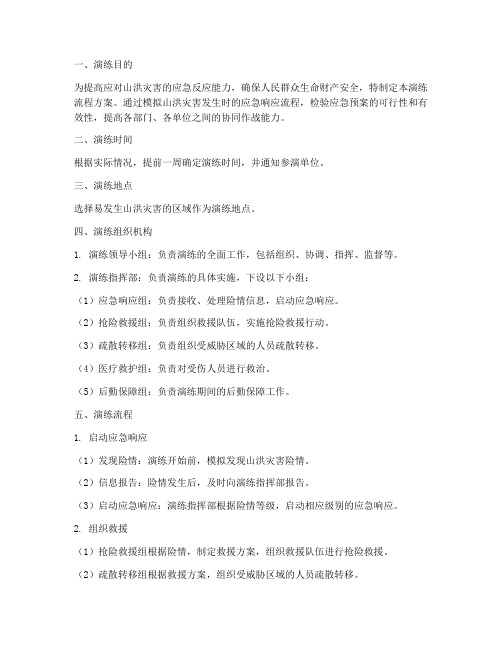 一、演练目的

为提高应对山洪灾害的应急反应能力，确保人民群众生命财产安全，特制定本演练流程方案。通过模拟山洪灾害发生时的应急响应流程，检验应急预案的可行性和有效性，提高各部门、各单位之间的协同作战能力。

二、演练时间

根据实际情况，提前一周确定演练时间，并通知参演单位。

三、演练地点

选择易发生山洪灾害的区域作为演练地点。

四、演练组织机构

1. 演练领导小组：负责演练的全面工作，包括组织、协调、指挥、监督等。

2. 演练指挥部：负责演练的具体实施，下设以下小组：

（1）应急响应组：负责接收、处理险情信息，启动应急响应。

（2）抢险救援组：负责组织救援队伍，实施抢险救援行动。

（3）疏散转移组：负责组织受威胁区域的人员疏散转移。

（4）医疗救护组：负责对受伤人员进行救治。

（5）后勤保障组：负责演练期间的后勤保障工作。

五、演练流程

1. 启动应急响应

（1）发现险情：演练开始前，模拟发现山洪灾害险情。

（2）信息报告：险情发生后，及时向演练指挥部报告。

（3）启动应急响应：演练指挥部根据险情等级，启动相应级别的应急响应。

2. 组织救援

（1）抢险救援组根据险情，制定救援方案，组织救援队伍进行抢险救援。

（2）疏散转移组根据救援方案，组织受威胁区域的人员疏散转移。